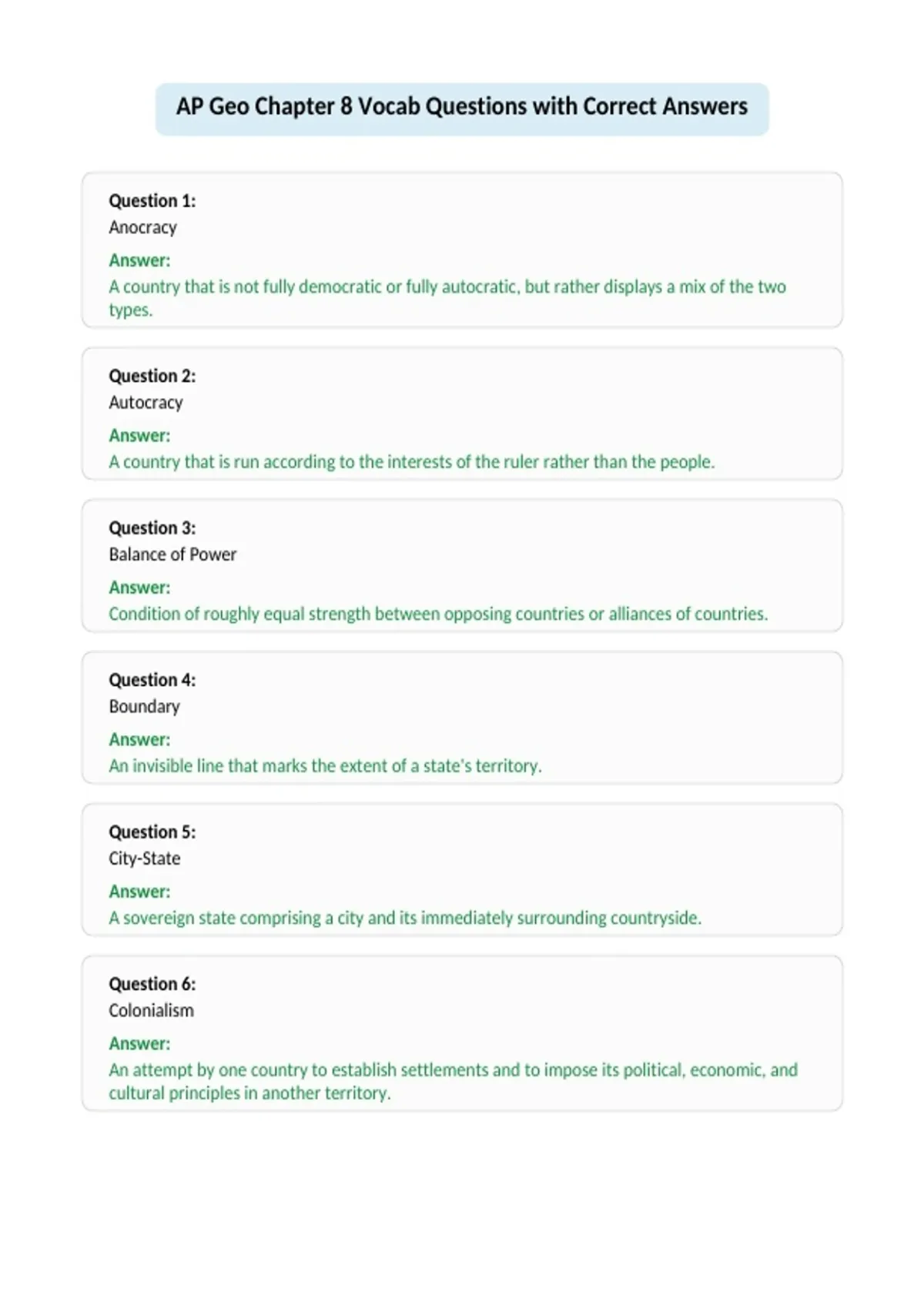 AP Geo Chapter 8 Vocab Questions with Correct Answers

Question 1:
Anocracy
Answer:
A country that is not fully democratic or fully autocratic, but rather displays a mix of the two types.

Question 2:
Autocracy
Answer:
A country that is run according to the interests of the ruler rather than the people.

Question 3:
Balance of Power
Answer:
Condition of roughly equal strength between opposing countries or alliances of countries.

Question 4:
Boundary
Answer:
An invisible line that marks the extent of a state's territory.

Question 5:
City-State
Answer:
A sovereign state comprising a city and its immediately surrounding countryside.

Question 6:
Colonialism
Answer:
An attempt by one country to establish settlements and to impose its political, economic, and cultural principles in another territory.